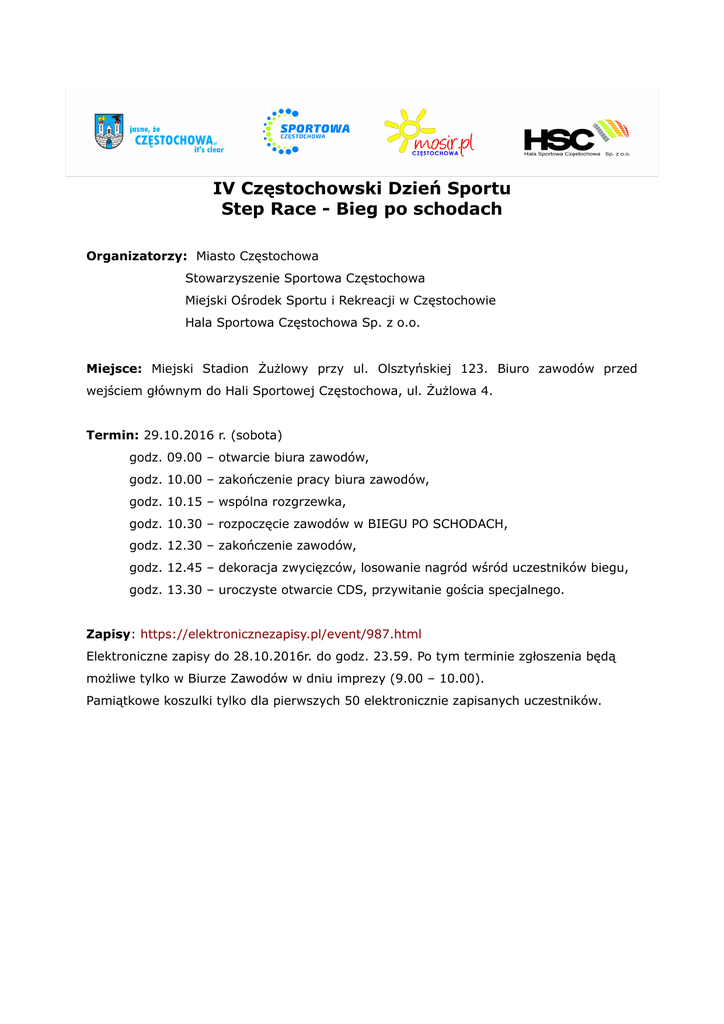 jasne, że CZĘSTOCHOWA it's clear

SPORTOWA CZĘSTOCHOWA

mosir.pl CZĘSTOCHOWA

HSC Hala Sportowa Częstochowa Sp. z o.o.

IV Częstochowski Dzień Sportu
Step Race - Bieg po schodach

Organizatorzy: Miasto Częstochowa
Stowarzyszenie Sportowa Częstochowa
Miejski Ośrodek Sportu i Rekreacji w Częstochowie
Hala Sportowa Częstochowa Sp. z o.o.

Miejsce: Miejski Stadion Żużlowy przy ul. Olsztyńskiej 123. Biuro zawodów przed wejściem głównym do Hali Sportowej Częstochowa, ul. Żużlowa 4.

Termin: 29.10.2016 r. (sobota)
godz. 09.00 – otwarcie biura zawodów,
godz. 10.00 – zakończenie pracy biura zawodów,
godz. 10.15 – wspólna rozgrzewka,
godz. 10.30 – rozpoczęcie zawodów w BIEGU PO SCHODACH,
godz. 12.30 – zakończenie zawodów,
godz. 12.45 – dekoracja zwycięzców, losowanie nagród wśród uczestników biegu,
godz. 13.30 – uroczyste otwarcie CDS, przywitanie gościa specjalnego.

Zapisy: https://elektronicznezapisy.pl/event/987.html
Elektroniczne zapisy do 28.10.2016r. do godz. 23.59. Po tym terminie zgłoszenia będą możliwe tylko w Biurze Zawodów w dniu imprezy (9.00 – 10.00).
Pamiątkowe koszulki tylko dla pierwszych 50 elektronicznie zapisanych uczestników.